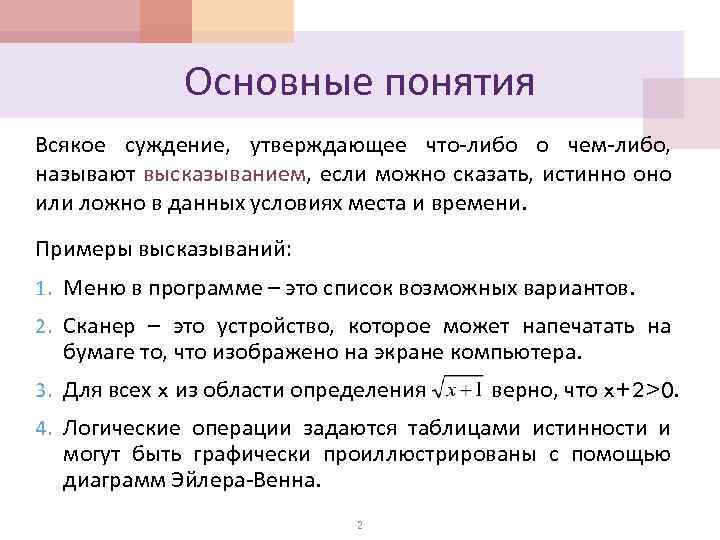 Основные понятия

Всякое суждение, утверждающее что-либо о чем-либо, называют высказыванием, если можно сказать, истинно оно или ложно в данных условиях места и времени.

Примеры высказываний:

1. Меню в программе – это список возможных вариантов.

2. Сканер – это устройство, которое может напечатать на бумаге то, что изображено на экране компьютера.

3. Для всех x из области определения $\sqrt{x+1}$ верно, что x+2>0.

4. Логические операции задаются таблицами истинности и могут быть графически проиллюстрированы с помощью диаграмм Эйлера-Венна.

2